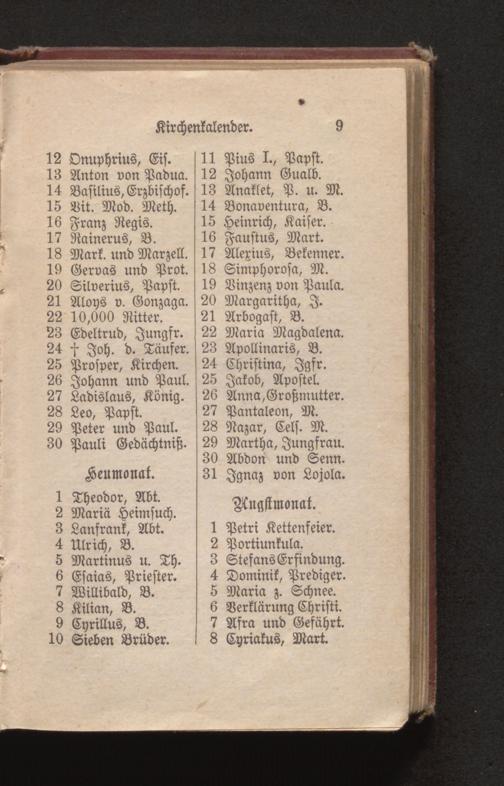 Kirchenkalender. 9

12 Onuphrius, Eis.
13 Anton von Padua.
14 Basilius, Erzbischof.
15 Vit. Mod. Meth.
16 Franz Regis.
17 Rainerus, B.
18 Mark. und Marzell.
19 Gervas und Prot.
20 Silverius, Papst.
21 Aloys v. Gonzaga.
22 10,000 Ritter.
23 Edeltrud, Jungfr.
24 † Joh. d. Täufer.
25 Prosper, Kirchen.
26 Johann und Paul.
27 Ladislaus, König.
28 Leo, Papst.
29 Peter und Paul.
30 Pauli Gedächtniß.

Heumonat.

1 Theodor, Abt.
2 Mariä Heimsuch.
3 Lanfrank, Abt.
4 Ulrich, B.
5 Martinus u. Th.
6 Esaias, Priester.
7 Willibald, B.
8 Kilian, B.
9 Cyrillus, B.
10 Sieben Brüder.

11 Pius I., Papst.
12 Johann Gualb.
13 Anaklet, P. u. M.
14 Bonaventura, B.
15 Heinrich, Kaiser.
16 Faustus, Mart.
17 Alexius, Bekenner.
18 Simphorosa, M.
19 Vinzenz von Paula.
20 Margaritha, J.
21 Arbogast, B.
22 Maria Magdalena.
23 Apollinaris, B.
24 Christina, Jgfr.
25 Jakob, Apostel.
26 Anna, Großmutter.
27 Pantaleon, M.
28 Nazar, Cels. M.
29 Martha, Jungfrau.
30 Abdon und Senn.
31 Ignaz von Lojola.

Augstmonat.

1 Petri Kettenfeier.
2 Portiunkula.
3 Stefans Erfindung.
4 Dominik, Prediger.
5 Maria z. Schnee.
6 Verklärung Christi.
7 Afra und Gefährt.
8 Cyriakus, Mart.